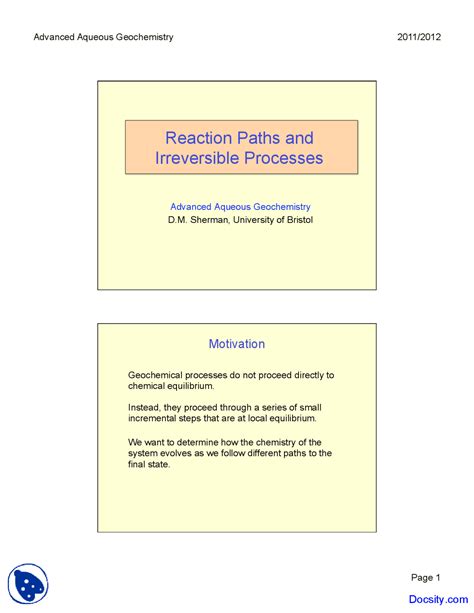 Advanced Aqueous Geochemistry

2011/2012

Reaction Paths and Irreversible Processes

Advanced Aqueous Geochemistry
D.M. Sherman, University of Bristol

Motivation

Geochemical processes do not proceed directly to chemical equilibrium.

Instead, they proceed through a series of small incremental steps that are at local equilibrium.

We want to determine how the chemistry of the system evolves as we follow different paths to the final state.

Page 1

Docsity.com